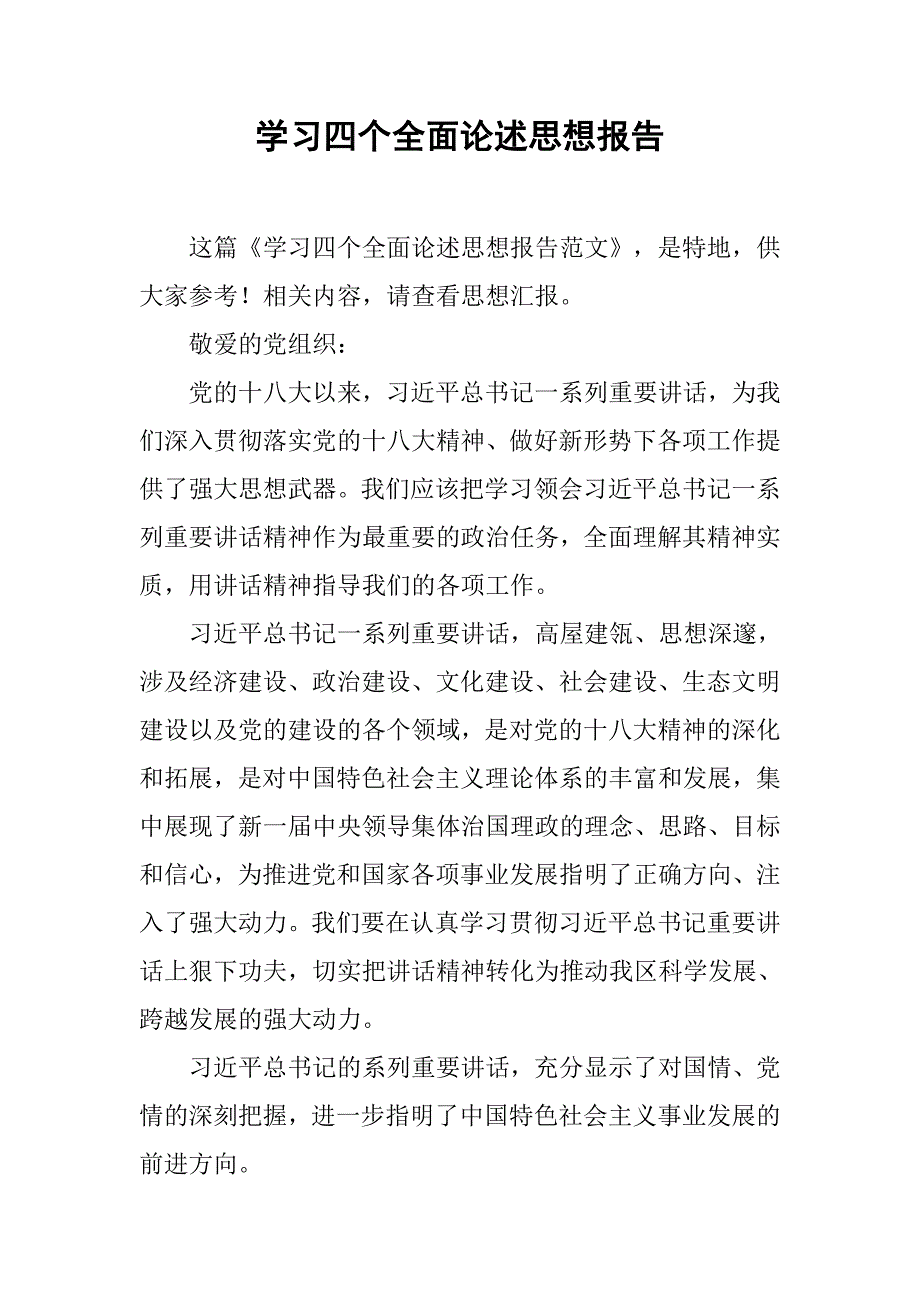 学习四个全面论述思想报告

这篇《学习四个全面论述思想报告范文》，是特地，供大家参考！相关内容，请查看思想汇报。

敬爱的党组织：

党的十八大以来，习近平总书记一系列重要讲话，为我们深入贯彻落实党的十八大精神、做好新形势下各项工作提供了强大思想武器。我们应该把学习领会习近平总书记一系列重要讲话精神作为最重要的政治任务，全面理解其精神实质，用讲话精神指导我们的各项工作。

习近平总书记一系列重要讲话，高屋建瓴、思想深邃，涉及经济建设、政治建设、文化建设、社会建设、生态文明建设以及党的建设的各个领域，是对党的十八大精神的深化和拓展，是对中国特色社会主义理论体系的丰富和发展，集中展现了新一届中央领导集体治国理政的理念、思路、目标和信心，为推进党和国家各项事业发展指明了正确方向、注入了强大动力。我们要在认真学习贯彻习近平总书记重要讲话上狠下功夫，切实把讲话精神转化为推动我区科学发展、跨越发展的强大动力。

习近平总书记的系列重要讲话，充分显示了对国情、党情的深刻把握，进一步指明了中国特色社会主义事业发展的前进方向。